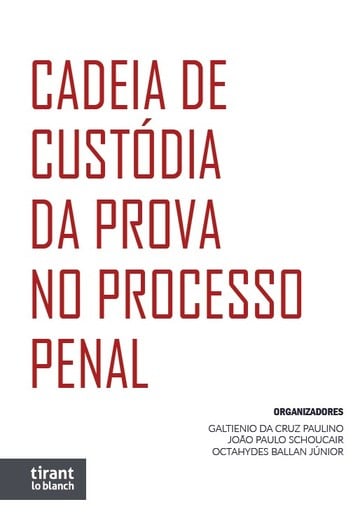 CADEIA DE CUSTÓDIA DA PROVA NO PROCESSO PENAL

ORGANIZADORES
GALTIENIO DA CRUZ PAULINO
JOÃO PAULO SCHOUCAIR
OCTAHYDES BALLAN JÚNIOR

tirant
lo blanch